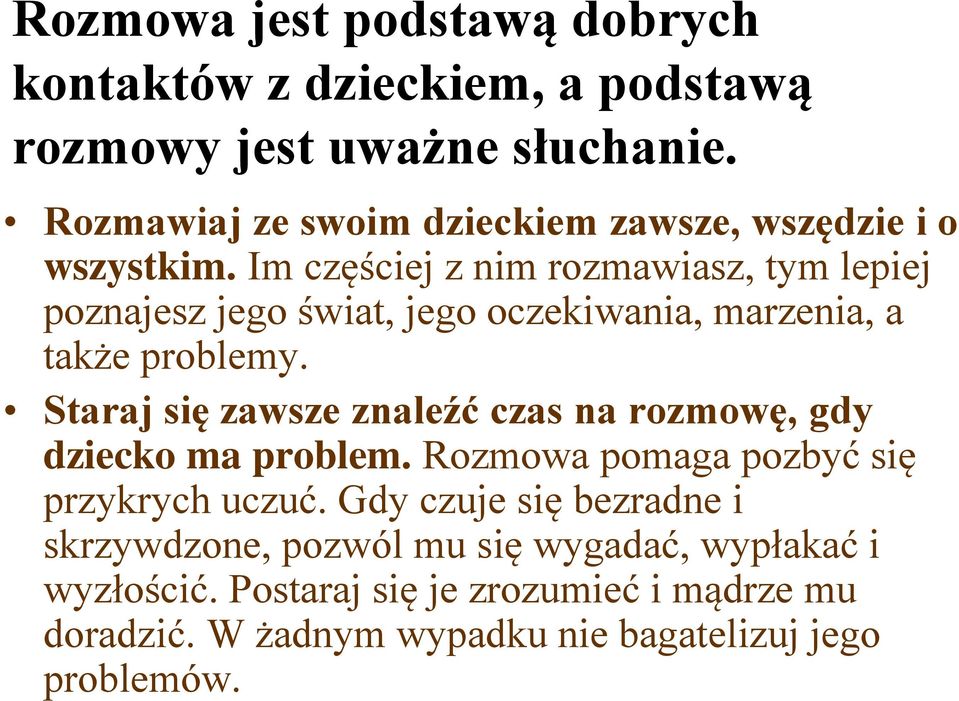 Rozmowa jest podstawą dobrych kontaktów z dzieckiem, a podstawą rozmowy jest uważne słuchanie.

• Rozmawiaj ze swoim dzieckiem zawsze, wszędzie i o wszystkim. Im częściej z nim rozmawiasz, tym lepiej poznajesz jego świat, jego oczekiwania, marzenia, a także problemy.

• Staraj się zawsze znaleźć czas na rozmowę, gdy dziecko ma problem. Rozmowa pomaga pozbyć się przykrych uczuć. Gdy czuje się bezradne i skrzywdzone, pozwól mu się wygadać, wypłakać i wyzłościć. Postaraj się je zrozumieć i mądrze mu doradzić. W żadnym wypadku nie bagatelizuj jego problemów.